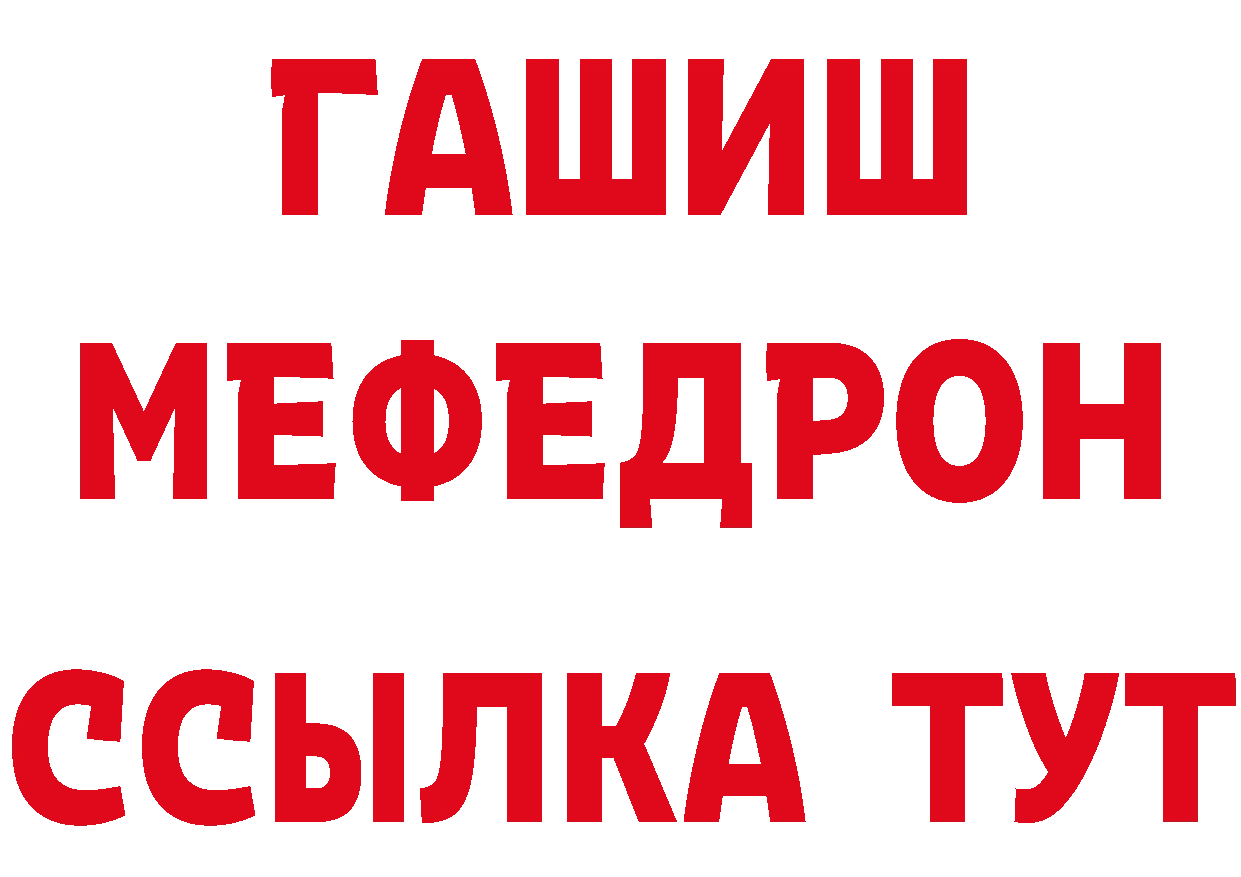 ГАШИШ
МЕФЕДРОН
ССЫЛКА ТУТ